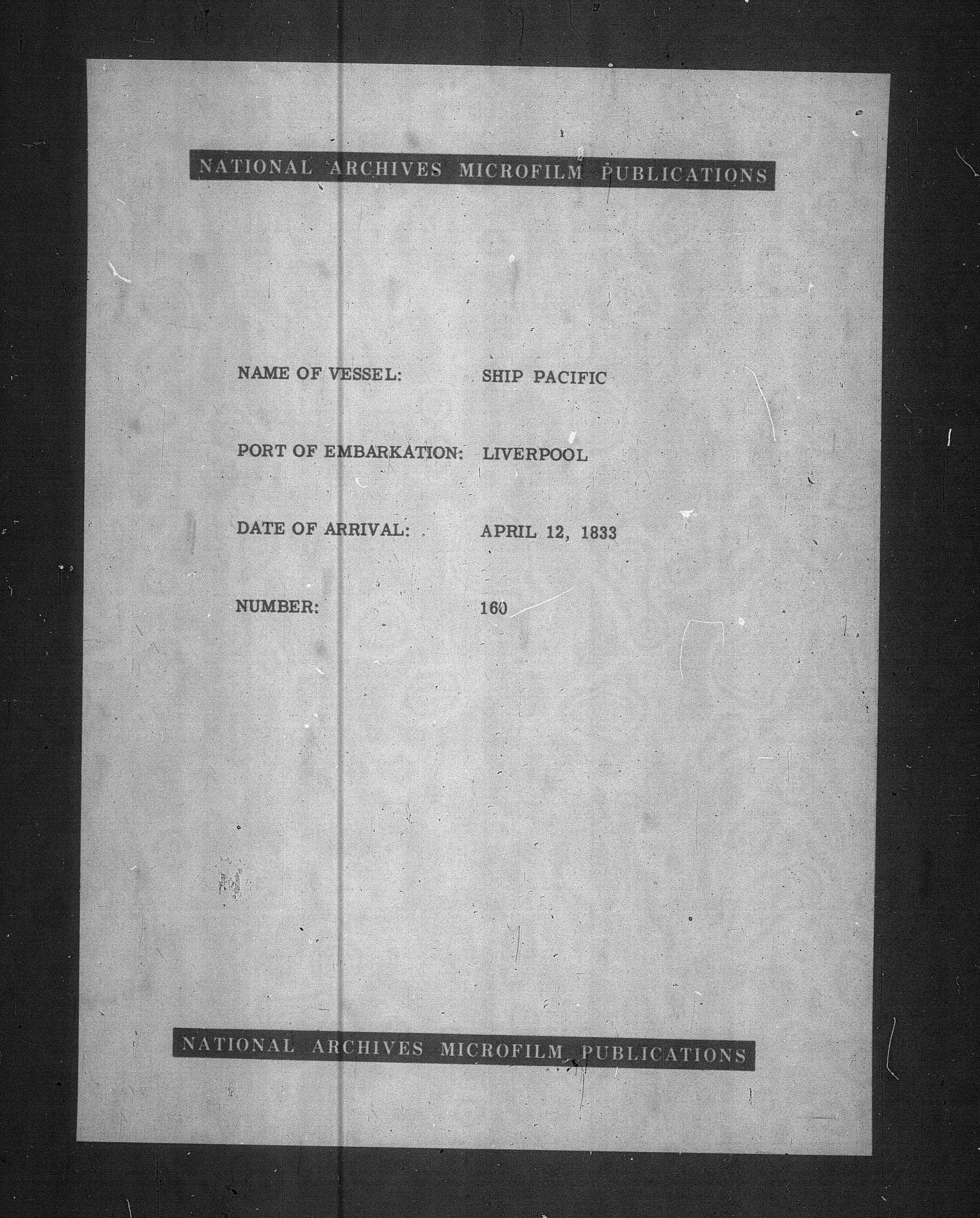 NATIONAL ARCHIVES MICROFILM PUBLICATIONS

NAME OF VESSEL: SHIP PACIFIC

PORT OF EMBARKATION: LIVERPOOL

DATE OF ARRIVAL: APRIL 12, 1833

NUMBER: 160

NATIONAL ARCHIVES MICROFILM PUBLICATIONS